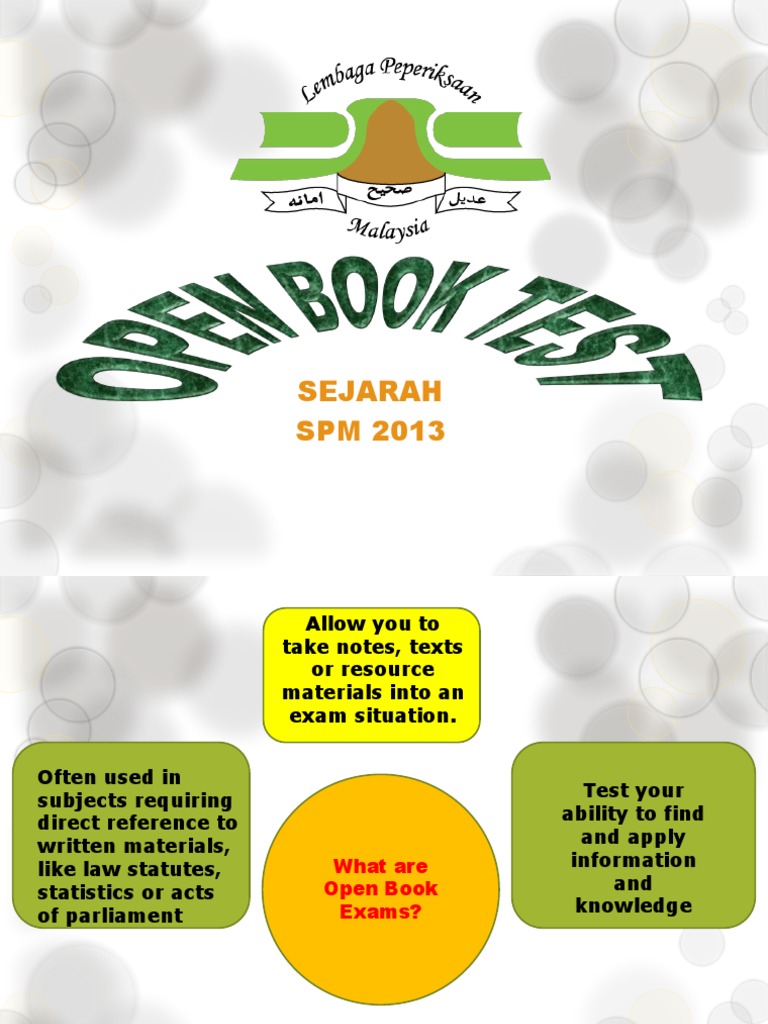 Lembaga Peperiksaan

امانه صحيح عديل

Malaysia

OPEN BOOK TEST

SEJARAH
SPM 2013

Allow you to take notes, texts or resource materials into an exam situation.

Often used in subjects requiring direct reference to written materials, like law statutes, statistics or acts of parliament

What are Open Book Exams?

Test your ability to find and apply information and knowledge